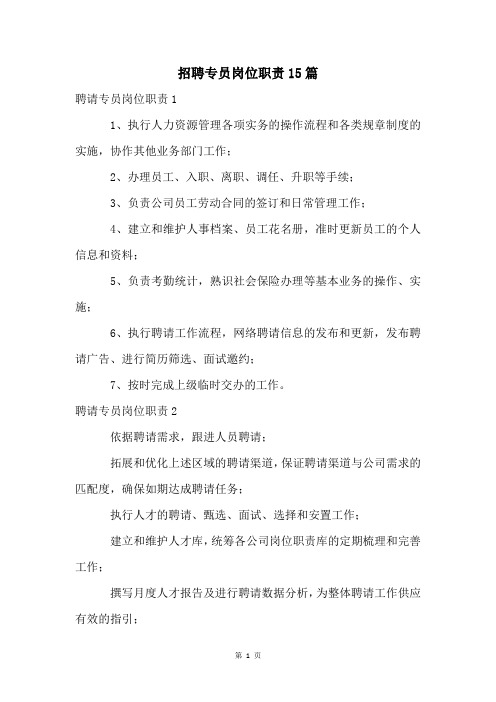 招聘专员岗位职责15篇

聘请专员岗位职责1

1、执行人力资源管理各项实务的操作流程和各类规章制度的实施，协作其他业务部门工作；

2、办理员工、入职、离职、调任、升职等手续；

3、负责公司员工劳动合同的签订和日常管理工作；

4、建立和维护人事档案、员工花名册，准时更新员工的个人信息和资料；

5、负责考勤统计，熟识社会保险办理等基本业务的操作、实施；

6、执行聘请工作流程，网络聘请信息的发布和更新，发布聘请广告、进行简历筛选、面试邀约；

7、按时完成上级临时交办的工作。

聘请专员岗位职责2

依据聘请需求，跟进人员聘请；

拓展和优化上述区域的聘请渠道，保证聘请渠道与公司需求的匹配度，确保如期达成聘请任务；

执行人才的聘请、甄选、面试、选择和安置工作；

建立和维护人才库，统筹各公司岗位职责库的定期梳理和完善工作；

撰写月度人才报告及进行聘请数据分析，为整体聘请工作供应有效的指引；

第 1 页